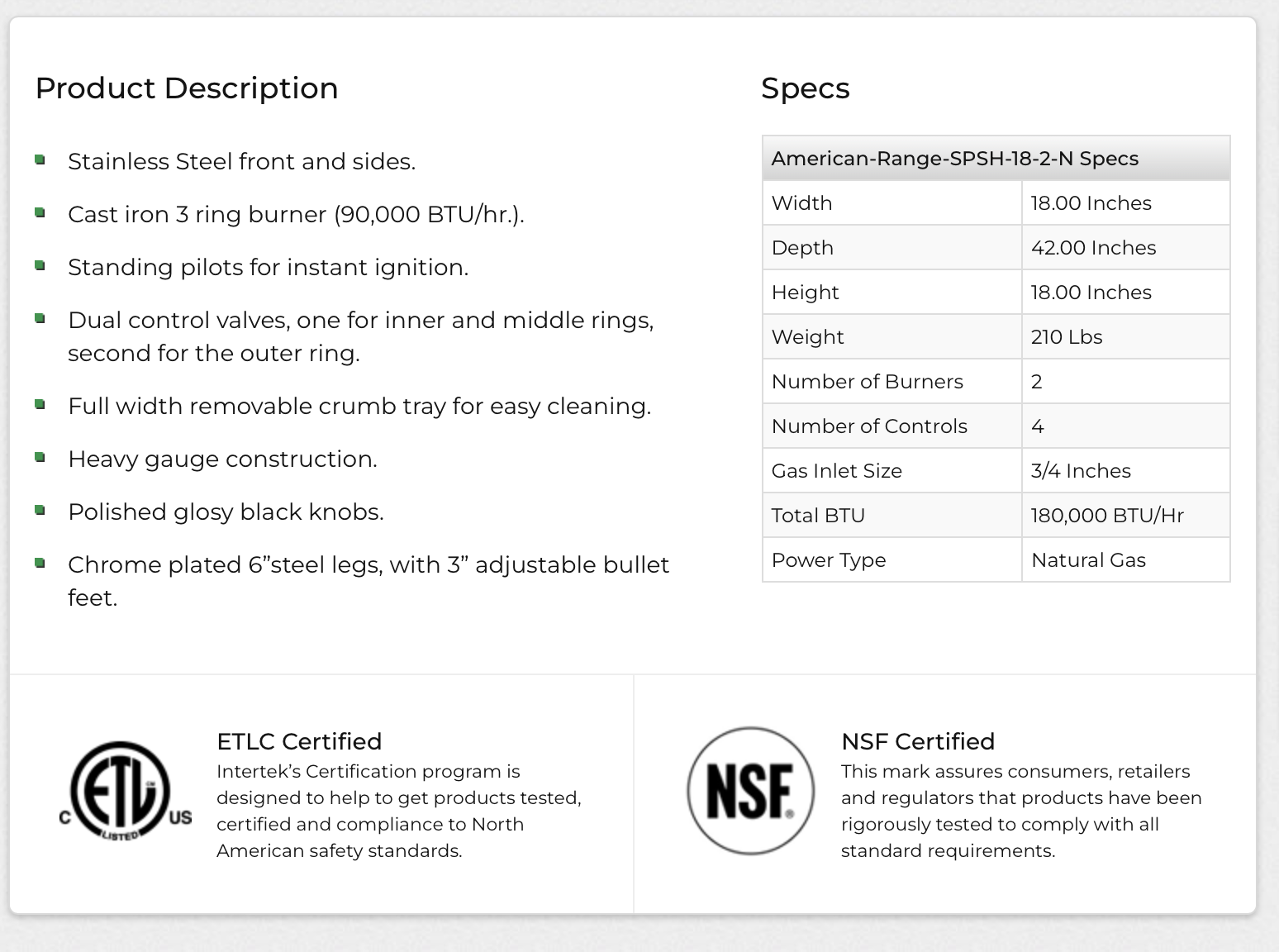 Product Description

- Stainless Steel front and sides.
- Cast iron 3 ring burner (90,000 BTU/hr.).
- Standing pilots for instant ignition.
- Dual control valves, one for inner and middle rings, second for the outer ring.
- Full width removable crumb tray for easy cleaning.
- Heavy gauge construction.
- Polished glosy black knobs.
- Chrome plated 6”steel legs, with 3” adjustable bullet feet.

Specs

| American-Range-SPSH-18-2-N Specs | |
|---|---|
| Width | 18.00 Inches |
| Depth | 42.00 Inches |
| Height | 18.00 Inches |
| Weight | 210 Lbs |
| Number of Burners | 2 |
| Number of Controls | 4 |
| Gas Inlet Size | 3/4 Inches |
| Total BTU | 180,000 BTU/Hr |
| Power Type | Natural Gas |

C ETL LISTED US

ETLC Certified
Intertek’s Certification program is designed to help to get products tested, certified and compliance to North American safety standards.

NSF

NSF Certified
This mark assures consumers, retailers and regulators that products have been rigorously tested to comply with all standard requirements.